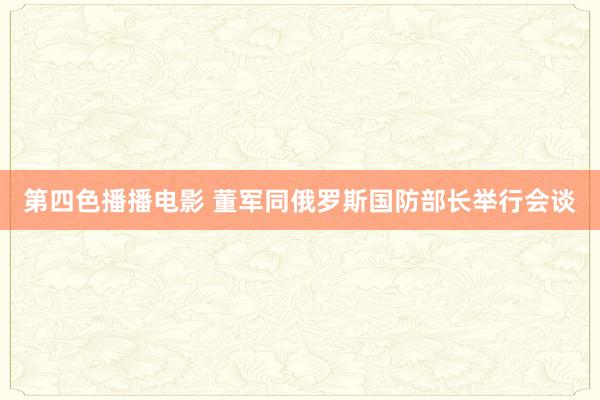 第四色播播电影 董军同俄罗斯国防部长举行会谈